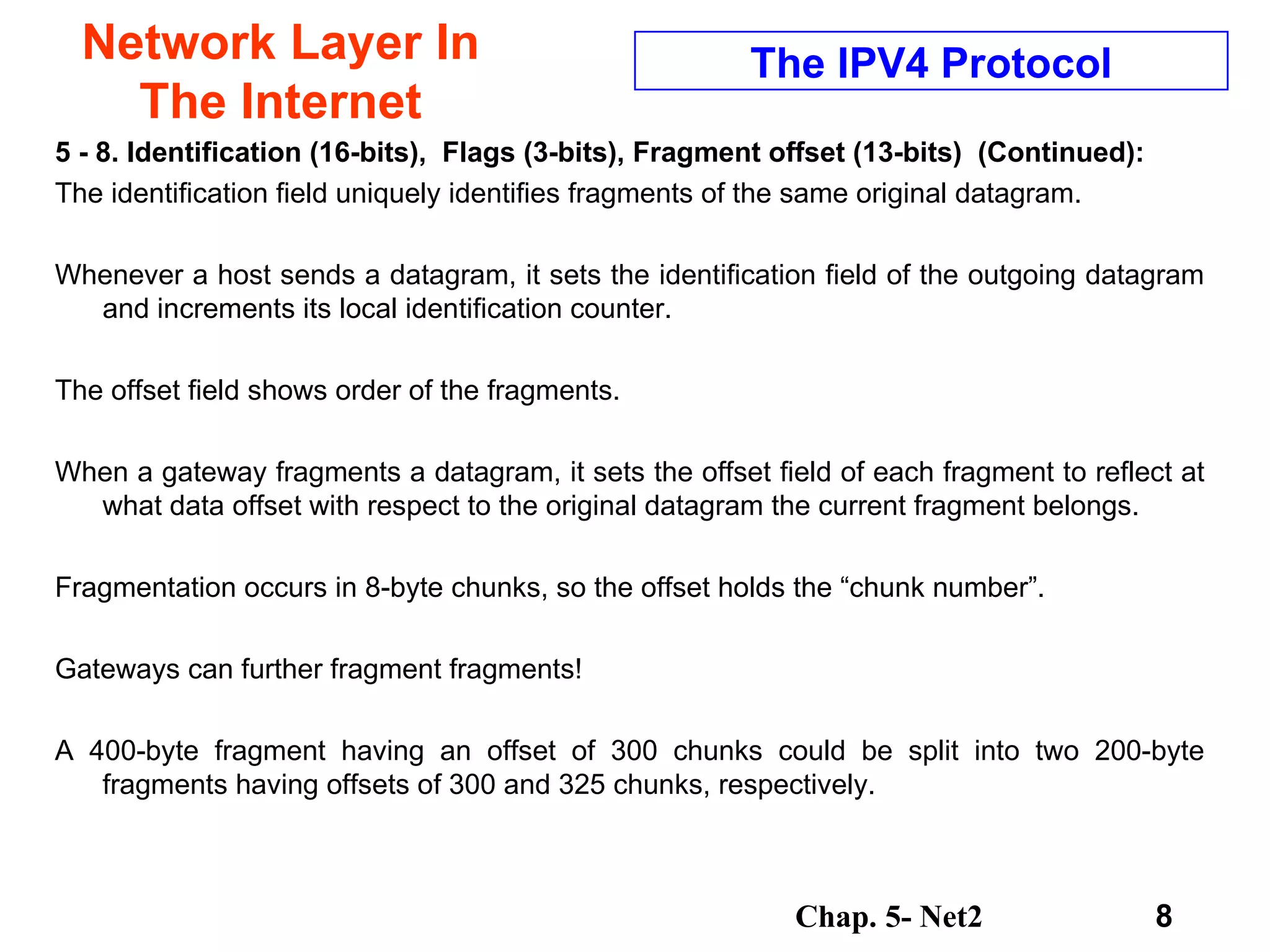 Network Layer In The Internet

The IPV4 Protocol

5 - 8. Identification (16-bits), Flags (3-bits), Fragment offset (13-bits) (Continued):

The identification field uniquely identifies fragments of the same original datagram.

Whenever a host sends a datagram, it sets the identification field of the outgoing datagram and increments its local identification counter.

The offset field shows order of the fragments.

When a gateway fragments a datagram, it sets the offset field of each fragment to reflect at what data offset with respect to the original datagram the current fragment belongs.

Fragmentation occurs in 8-byte chunks, so the offset holds the “chunk number”.

Gateways can further fragment fragments!

A 400-byte fragment having an offset of 300 chunks could be split into two 200-byte fragments having offsets of 300 and 325 chunks, respectively.

Chap. 5- Net2

8